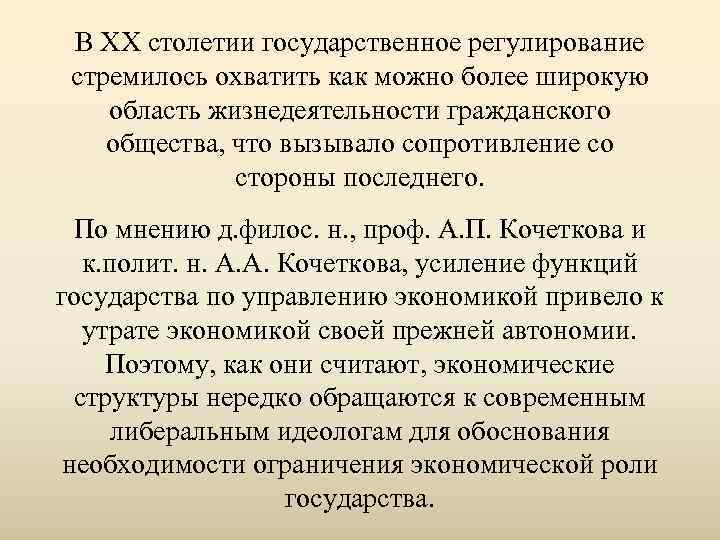 В XX столетии государственное регулирование стремилось охватить как можно более широкую область жизнедеятельности гражданского общества, что вызывало сопротивление со стороны последнего.

По мнению д.филос. н., проф. А.П. Кочеткова и к.полит. н. А.А. Кочеткова, усиление функций государства по управлению экономикой привело к утрате экономикой своей прежней автономии. Поэтому, как они считают, экономические структуры нередко обращаются к современным либеральным идеологам для обоснования необходимости ограничения экономической роли государства.